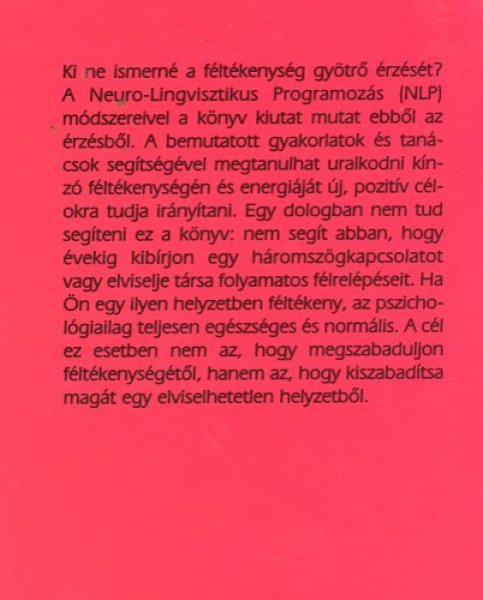 Ki ne ismerné a féltékenység gyötrő érzését? A Neuro-Lingvisztikus Programozás (NLP) módszereivel a könyv kiutat mutat ebből az érzésből. A bemutatott gyakorlatok és tanácsok segítségével megtanulhat uralkodni kínzó féltékenységén és energiáját új, pozitív célokra tudja irányítani. Egy dologban nem tud segíteni ez a könyv: nem segít abban, hogy évekig kibírjon egy háromszögkapcsolatot vagy elviselje társa folyamatos félrelépéseit. Ha Ön egy ilyen helyzetben féltékeny, az pszichológiailag teljesen egészséges és normális. A cél ez esetben nem az, hogy megszabaduljon féltékenységétől, hanem az, hogy kiszabadítsa magát egy elviselhetetlen helyzetből.